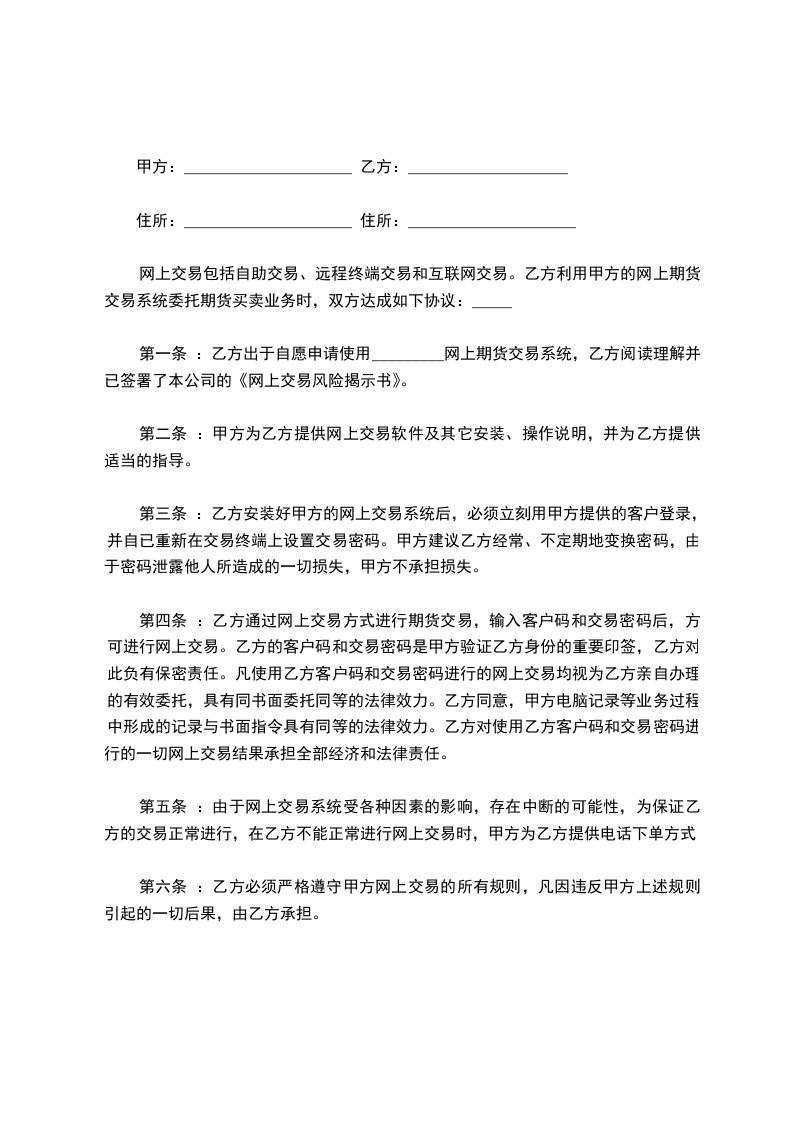 甲方：____________________ 乙方：____________________

住所：____________________ 住所：____________________

网上交易包括自助交易、远程终端交易和互联网交易。乙方利用甲方的网上期货交易系统委托期货买卖业务时，双方达成如下协议：_____

第一条 ：乙方出于自愿申请使用_________网上期货交易系统，乙方阅读理解并已签署了本公司的《网上交易风险揭示书》。

第二条 ：甲方为乙方提供网上交易软件及其它安装、操作说明，并为乙方提供适当的指导。

第三条 ：乙方安装好甲方的网上交易系统后，必须立刻用甲方提供的客户登录，并自已重新在交易终端上设置交易密码。甲方建议乙方经常、不定期地变换密码，由于密码泄露他人所造成的一切损失，甲方不承担损失。

第四条 ：乙方通过网上交易方式进行期货交易，输入客户码和交易密码后，方可进行网上交易。乙方的客户码和交易密码是甲方验证乙方身份的重要印签，乙方对此负有保密责任。凡使用乙方客户码和交易密码进行的网上交易均视为乙方亲自办理的有效委托，具有同书面委托同等的法律效力。乙方同意，甲方电脑记录等业务过程中形成的记录与书面指令具有同等的法律效力。乙方对使用乙方客户码和交易密码进行的一切网上交易结果承担全部经济和法律责任。

第五条 ：由于网上交易系统受各种因素的影响，存在中断的可能性，为保证乙方的交易正常进行，在乙方不能正常进行网上交易时，甲方为乙方提供电话下单方式

第六条 ：乙方必须严格遵守甲方网上交易的所有规则，凡因违反甲方上述规则引起的一切后果，由乙方承担。